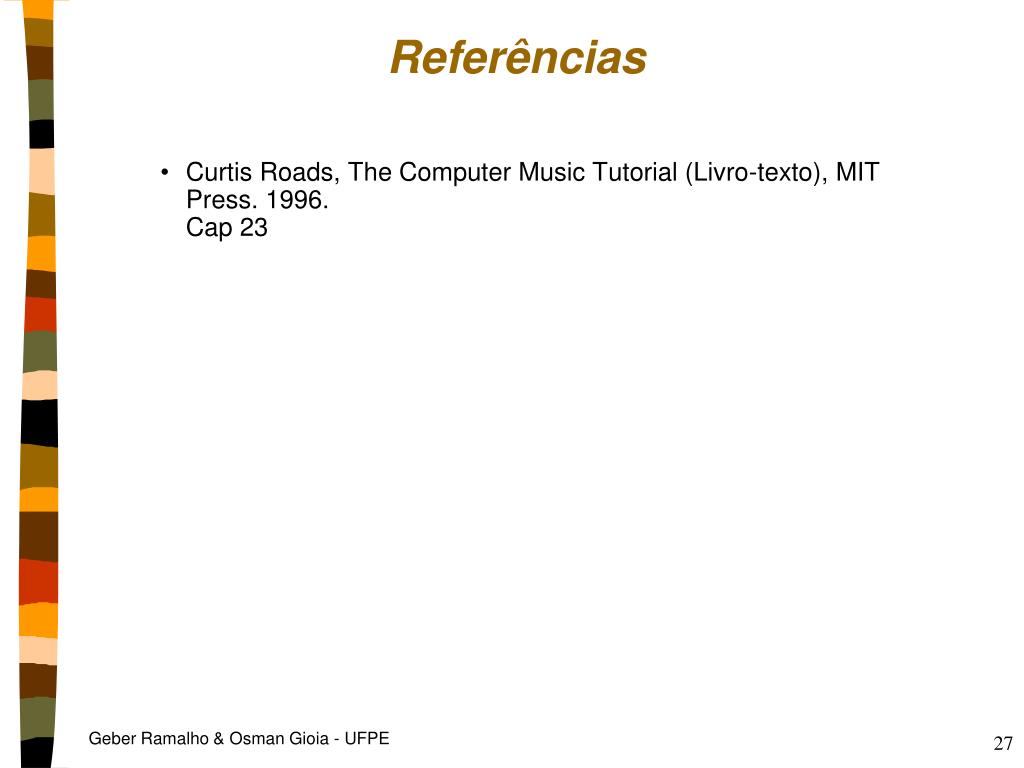 Referências

• Curtis Roads, The Computer Music Tutorial (Livro-texto), MIT Press. 1996.
Cap 23

Geber Ramalho & Osman Gioia - UFPE

27